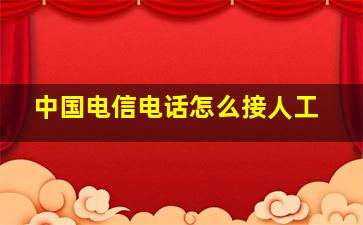 中国电信电话怎么接人工